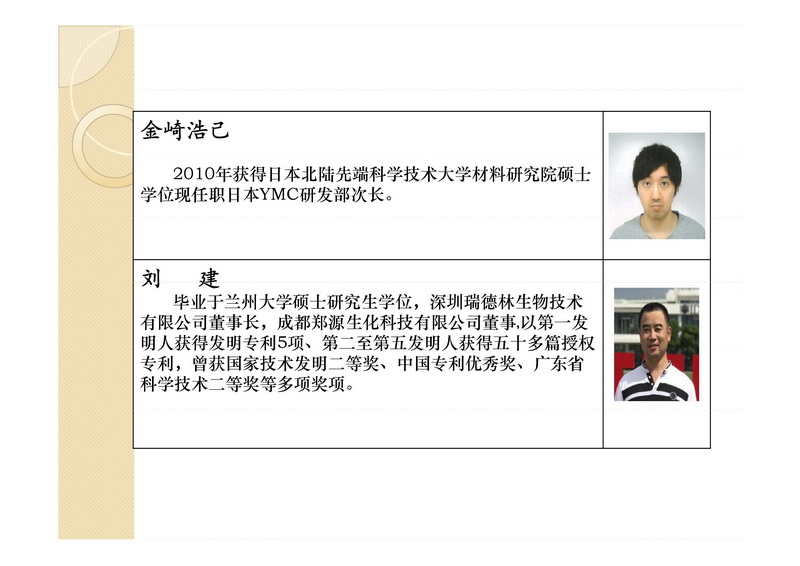 金崎浩己

2010年获得日本北陆先端科学技术大学材料研究院硕士学位现任职日本YMC研发部次长。

刘 建

毕业于兰州大学硕士研究生学位，深圳瑞德林生物技术有限公司董事长，成都郑源生化科技有限公司董事,以第一发明人获得发明专利5项、第二至第五发明人获得五十多篇授权专利，曾获国家技术发明二等奖、中国专利优秀奖、广东省科学技术二等奖等多项奖项。